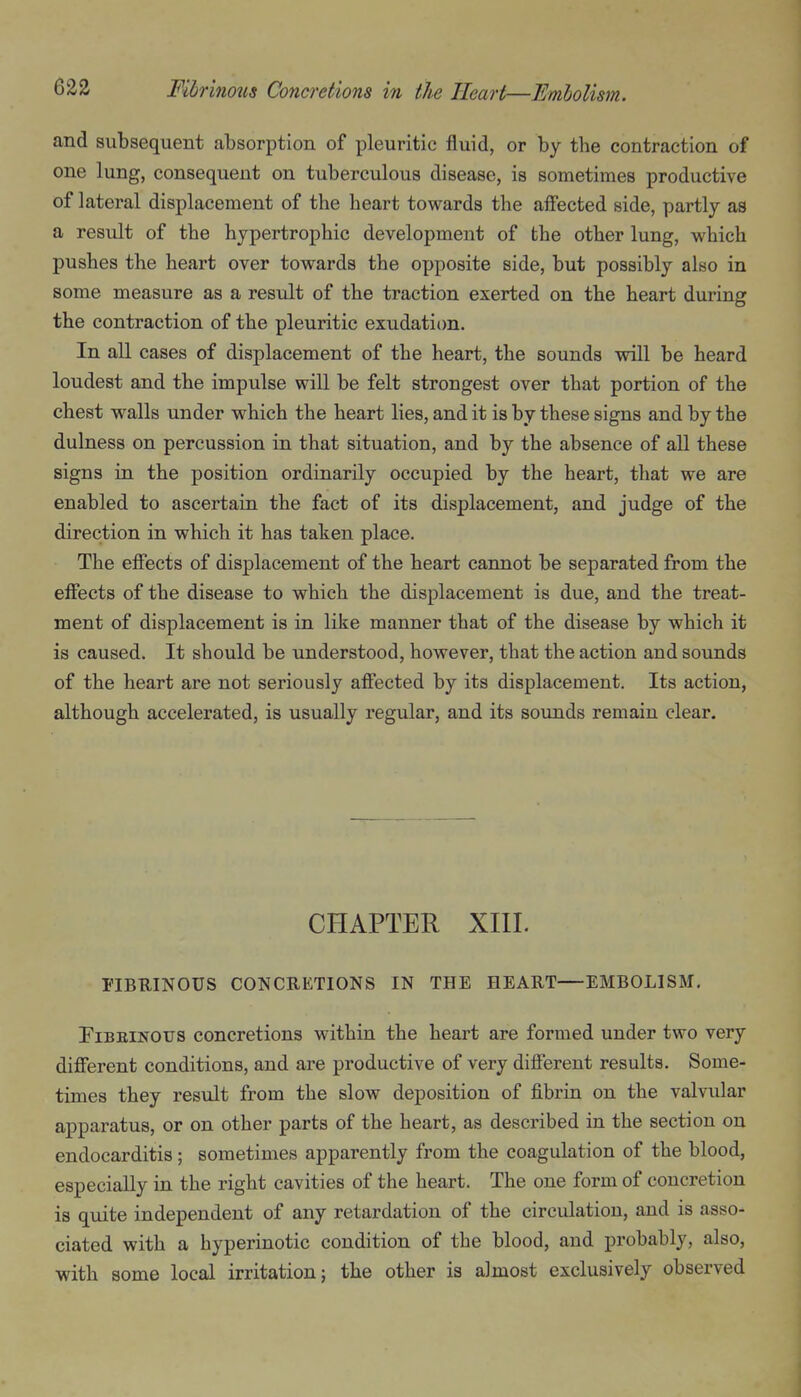 622 Fibrinous Concretions in the Heart—Embolism.

and subsequent absorption of pleuritic fluid, or by the contraction of one lung, consequent on tuberculous disease, is sometimes productive of lateral displacement of the heart towards the affected side, partly as a result of the hypertrophic development of the other lung, which pushes the heart over towards the opposite side, but possibly also in some measure as a result of the traction exerted on the heart during the contraction of the pleuritic exudation.

In all cases of displacement of the heart, the sounds will be heard loudest and the impulse will be felt strongest over that portion of the chest walls under which the heart lies, and it is by these signs and by the dulness on percussion in that situation, and by the absence of all these signs in the position ordinarily occupied by the heart, that we are enabled to ascertain the fact of its displacement, and judge of the direction in which it has taken place.

The effects of displacement of the heart cannot be separated from the effects of the disease to which the displacement is due, and the treatment of displacement is in like manner that of the disease by which it is caused. It should be understood, however, that the action and sounds of the heart are not seriously affected by its displacement. Its action, although accelerated, is usually regular, and its sounds remain clear.

CHAPTER XIII.

FIBRINOUS CONCRETIONS IN THE HEART—EMBOLISM.

Fibrinous concretions within the heart are formed under two very different conditions, and are productive of very different results. Sometimes they result from the slow deposition of fibrin on the valvular apparatus, or on other parts of the heart, as described in the section on endocarditis; sometimes apparently from the coagulation of the blood, especially in the right cavities of the heart. The one form of concretion is quite independent of any retardation of the circulation, and is associated with a hyperinotic condition of the blood, and probably, also, with some local irritation; the other is almost exclusively observed